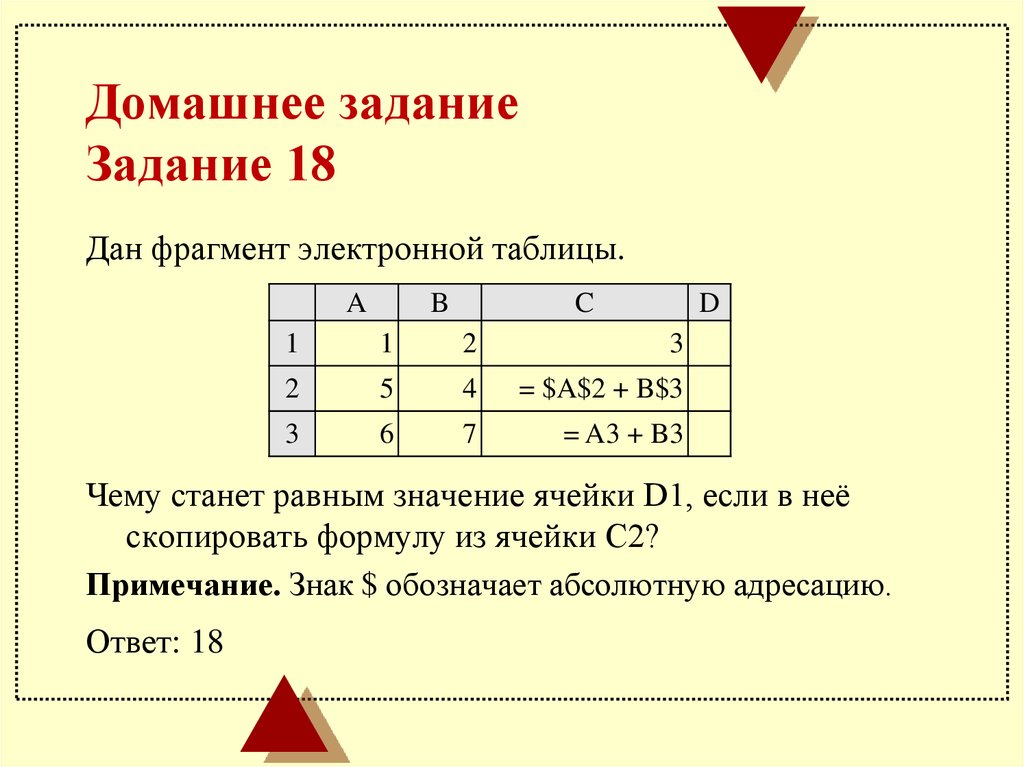 Домашнее задание
Задание 18

Дан фрагмент электронной таблицы.

| | A | B | C | D |
|---|---|---|---|---|
| 1 | 1 | 2 | 3 | |
| 2 | 5 | 4 | = \$A\$2 + B\$3 | |
| 3 | 6 | 7 | = A3 + B3 | |

Чему станет равным значение ячейки D1, если в неё скопировать формулу из ячейки C2?

**Примечание.** Знак \$ обозначает абсолютную адресацию.

Ответ: 18